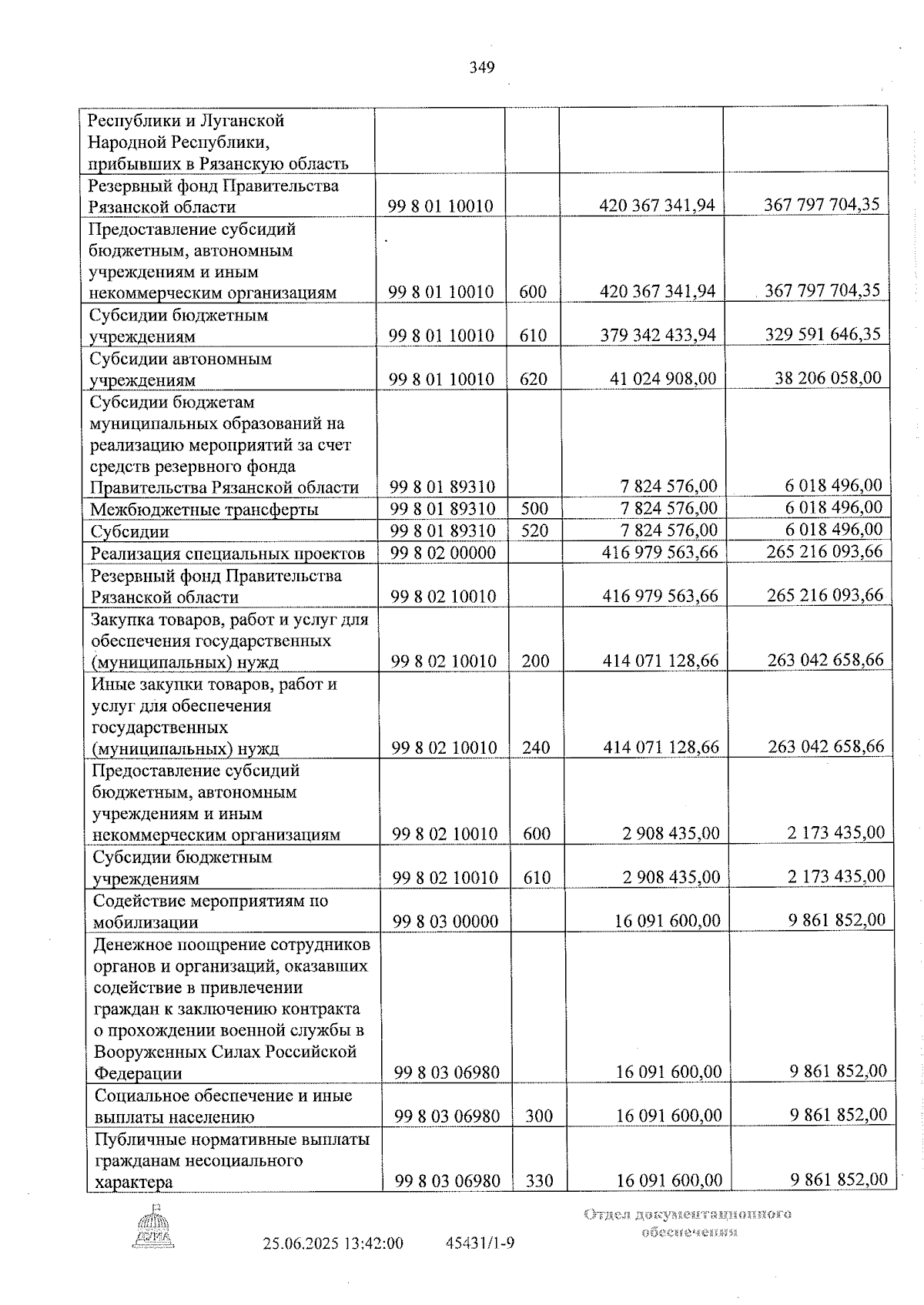 349

| Республики и Луганской Народной Республики, прибывших в Рязанскую область | | | | |
|---|---|---|---|---|
| Резервный фонд Правительства Рязанской области | 99 8 01 10010 | | 420 367 341,94 | 367 797 704,35 |
| Предоставление субсидий бюджетным, автономным учреждениям и иным некоммерческим организациям | 99 8 01 10010 | 600 | 420 367 341,94 | 367 797 704,35 |
| Субсидии бюджетным учреждениям | 99 8 01 10010 | 610 | 379 342 433,94 | 329 591 646,35 |
| Субсидии автономным учреждениям | 99 8 01 10010 | 620 | 41 024 908,00 | 38 206 058,00 |
| Субсидии бюджетам муниципальных образований на реализацию мероприятий за счет средств резервного фонда Правительства Рязанской области | 99 8 01 89310 | | 7 824 576,00 | 6 018 496,00 |
| Межбюджетные трансферты | 99 8 01 89310 | 500 | 7 824 576,00 | 6 018 496,00 |
| Субсидии | 99 8 01 89310 | 520 | 7 824 576,00 | 6 018 496,00 |
| Реализация специальных проектов | 99 8 02 00000 | | 416 979 563,66 | 265 216 093,66 |
| Резервный фонд Правительства Рязанской области | 99 8 02 10010 | | 416 979 563,66 | 265 216 093,66 |
| Закупка товаров, работ и услуг для обеспечения государственных (муниципальных) нужд | 99 8 02 10010 | 200 | 414 071 128,66 | 263 042 658,66 |
| Иные закупки товаров, работ и услуг для обеспечения государственных (муниципальных) нужд | 99 8 02 10010 | 240 | 414 071 128,66 | 263 042 658,66 |
| Предоставление субсидий бюджетным, автономным учреждениям и иным некоммерческим организациям | 99 8 02 10010 | 600 | 2 908 435,00 | 2 173 435,00 |
| Субсидии бюджетным учреждениям | 99 8 02 10010 | 610 | 2 908 435,00 | 2 173 435,00 |
| Содействие мероприятиям по мобилизации | 99 8 03 00000 | | 16 091 600,00 | 9 861 852,00 |
| Денежное поощрение сотрудников органов и организаций, оказавших содействие в привлечении граждан к заключению контракта о прохождении военной службы в Вооруженных Силах Российской Федерации | 99 8 03 06980 | | 16 091 600,00 | 9 861 852,00 |
| Социальное обеспечение и иные выплаты населению | 99 8 03 06980 | 300 | 16 091 600,00 | 9 861 852,00 |
| Публичные нормативные выплаты гражданам несоциального характера | 99 8 03 06980 | 330 | 16 091 600,00 | 9 861 852,00 |

25.06.2025 13:42:00 45431/1-9

Отдел документационного обеспечения